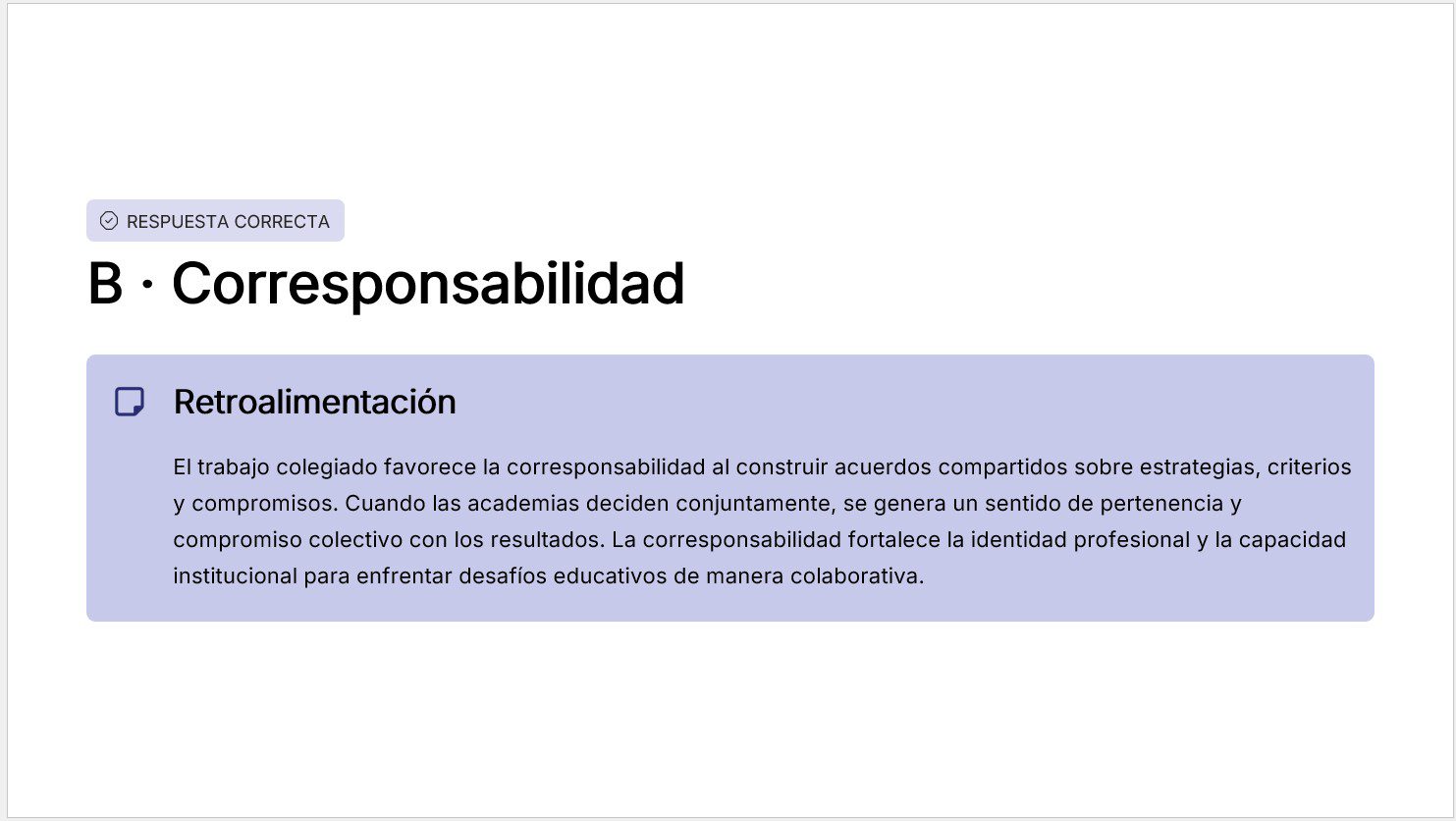 RESPUESTA CORRECTA

B · Corresponsabilidad

Retroalimentación

El trabajo colegiado favorece la corresponsabilidad al construir acuerdos compartidos sobre estrategias, criterios y compromisos. Cuando las academias deciden conjuntamente, se genera un sentido de pertenencia y compromiso colectivo con los resultados. La corresponsabilidad fortalece la identidad profesional y la capacidad institucional para enfrentar desafíos educativos de manera colaborativa.